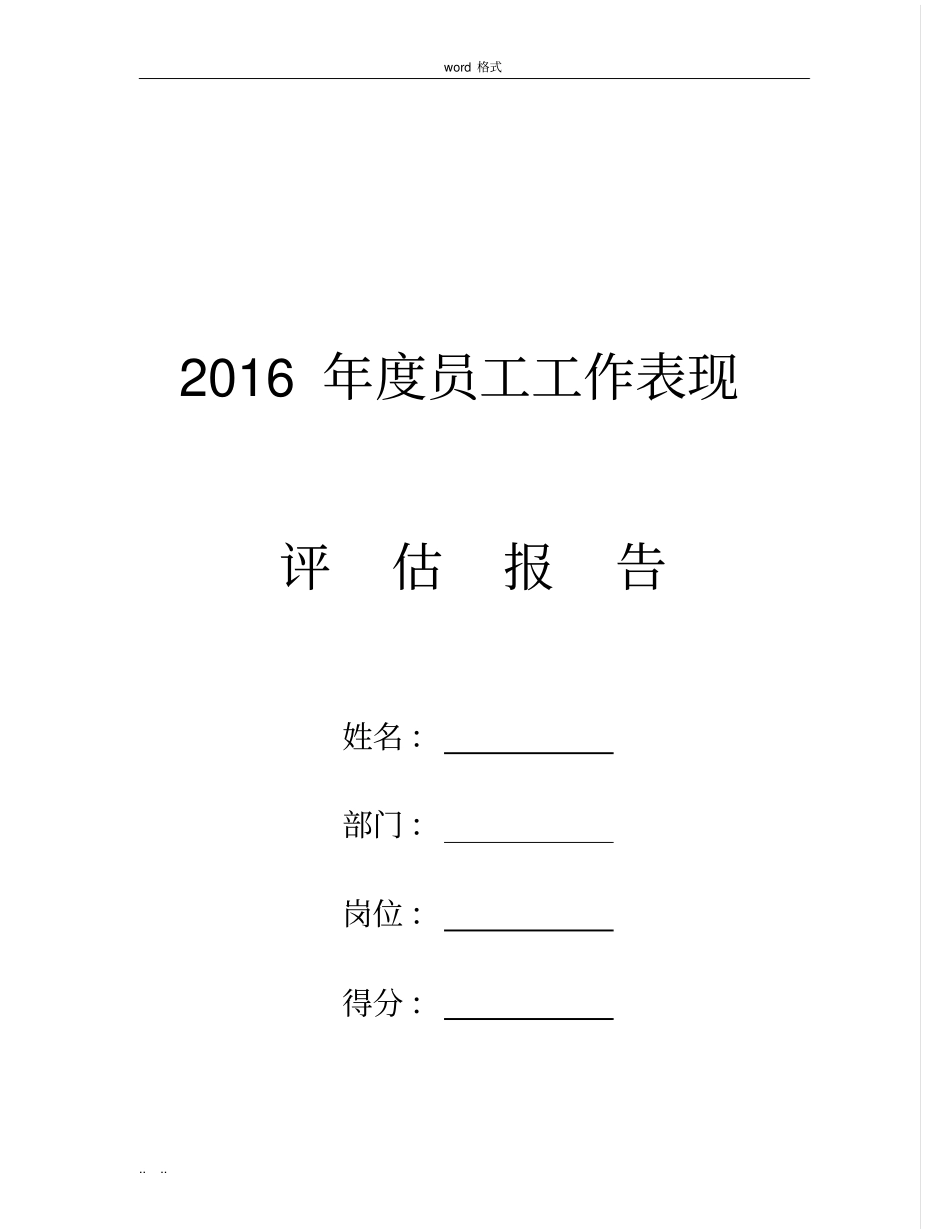 word 格式

2016 年度员工工作表现

评 估 报 告

姓名：

部门：

岗位：

得分：

.. ..